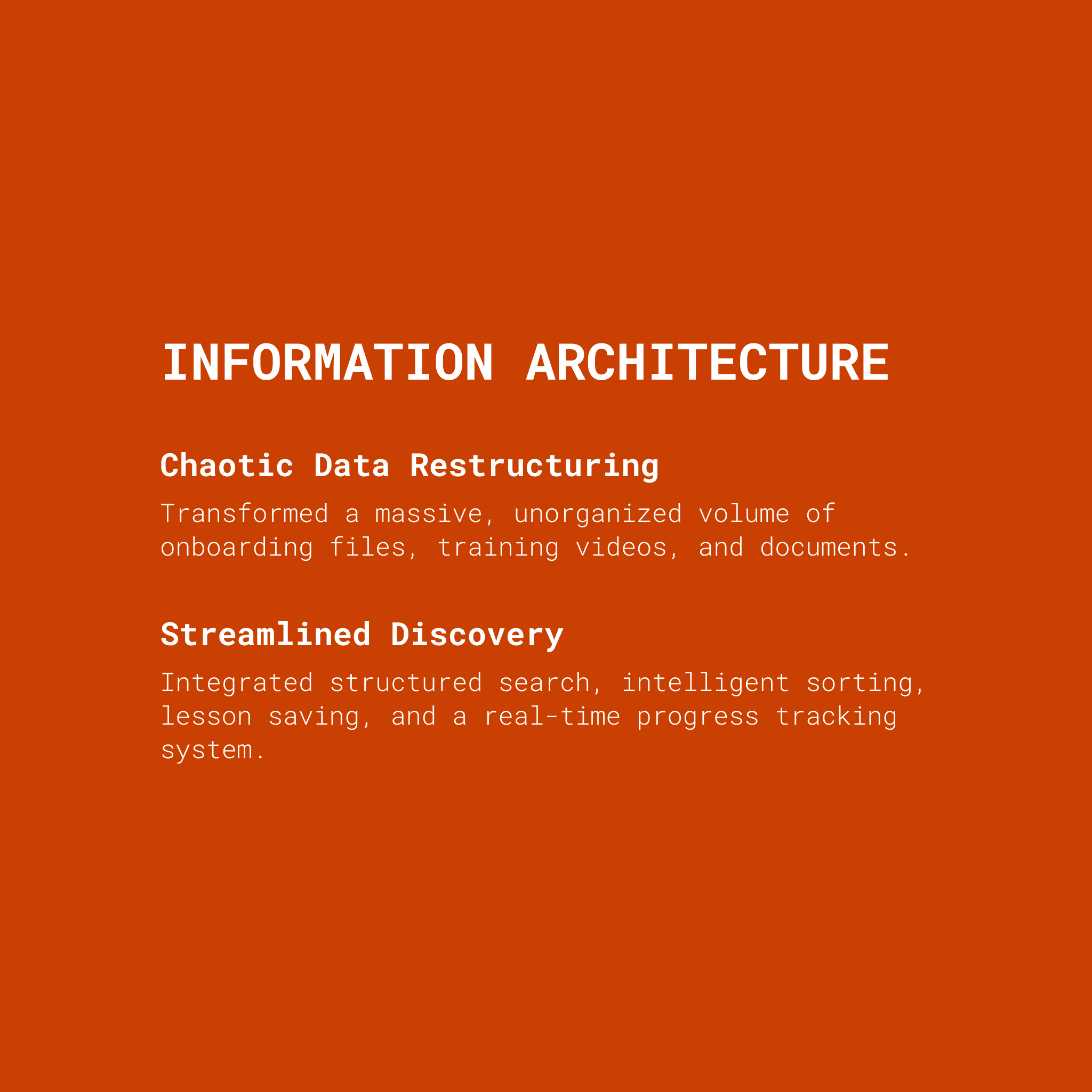 INFORMATION ARCHITECTURE

Chaotic Data Restructuring

Transformed a massive, unorganized volume of onboarding files, training videos, and documents.

Streamlined Discovery

Integrated structured search, intelligent sorting, lesson saving, and a real-time progress tracking system.